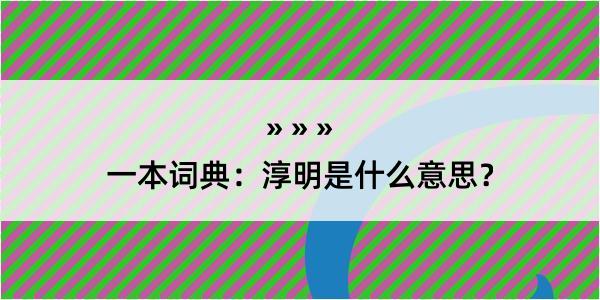 » » »

一本词典：淳明是什么意思？